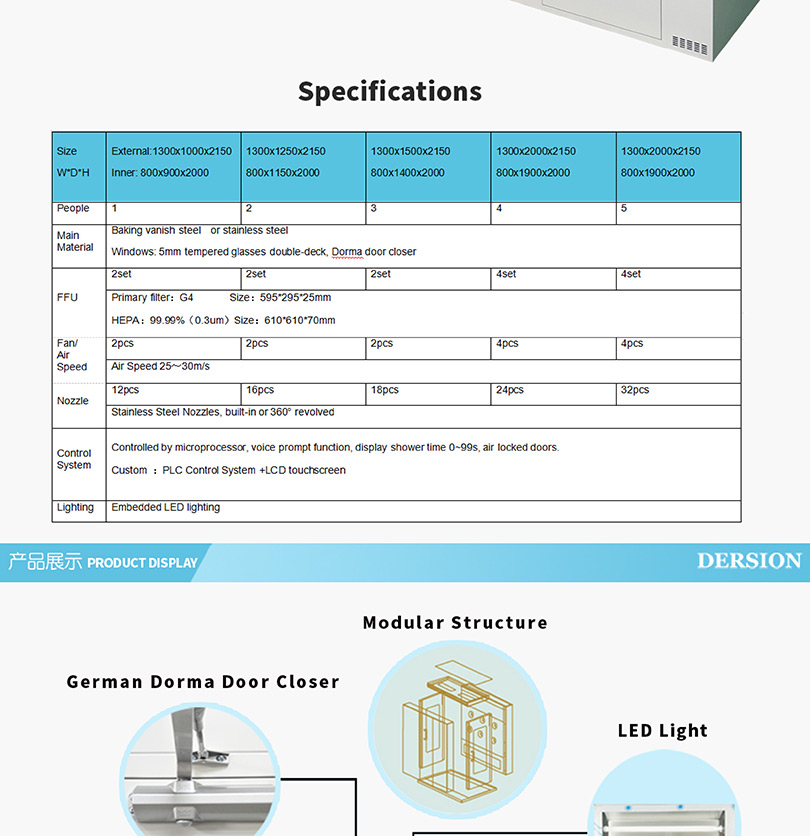 Specifications

| Size W*D*H | External:1300x1000x2150 Inner: 800x900x2000 | 1300x1250x2150 800x1150x2000 | 1300x1500x2150 800x1400x2000 | 1300x2000x2150 800x1900x2000 | 1300x2000x2150 800x1900x2000 |
|---|---|---|---|---|---|
| People | 1 | 2 | 3 | 4 | 5 |
| Main Material | Baking vanish steel or stainless steel Windows: 5mm tempered glasses double-deck, Dorma door closer | | | | |
| FFU | 2set | 2set | 2set | 4set | 4set |
| | Primary filter: G4 Size: 595*295*25mm HEPA: 99.99% (0.3um) Size: 610*610*70mm | | | | |
| Fan/ Air Speed | 2pcs | 2pcs | 2pcs | 4pcs | 4pcs |
| | Air Speed 25~30m/s | | | | |
| Nozzle | 12pcs | 16pcs | 18pcs | 24pcs | 32pcs |
| | Stainless Steel Nozzles, built-in or 360° revolved | | | | |
| Control System | Controlled by microprocessor, voice prompt function, display shower time 0~99s, air locked doors. Custom : PLC Control System +LCD touchscreen | | | | |
| Lighting | Embedded LED lighting | | | | |

产品展示 PRODUCT DISPLAY

DERSION

Modular Structure

German Dorma Door Closer

LED Light